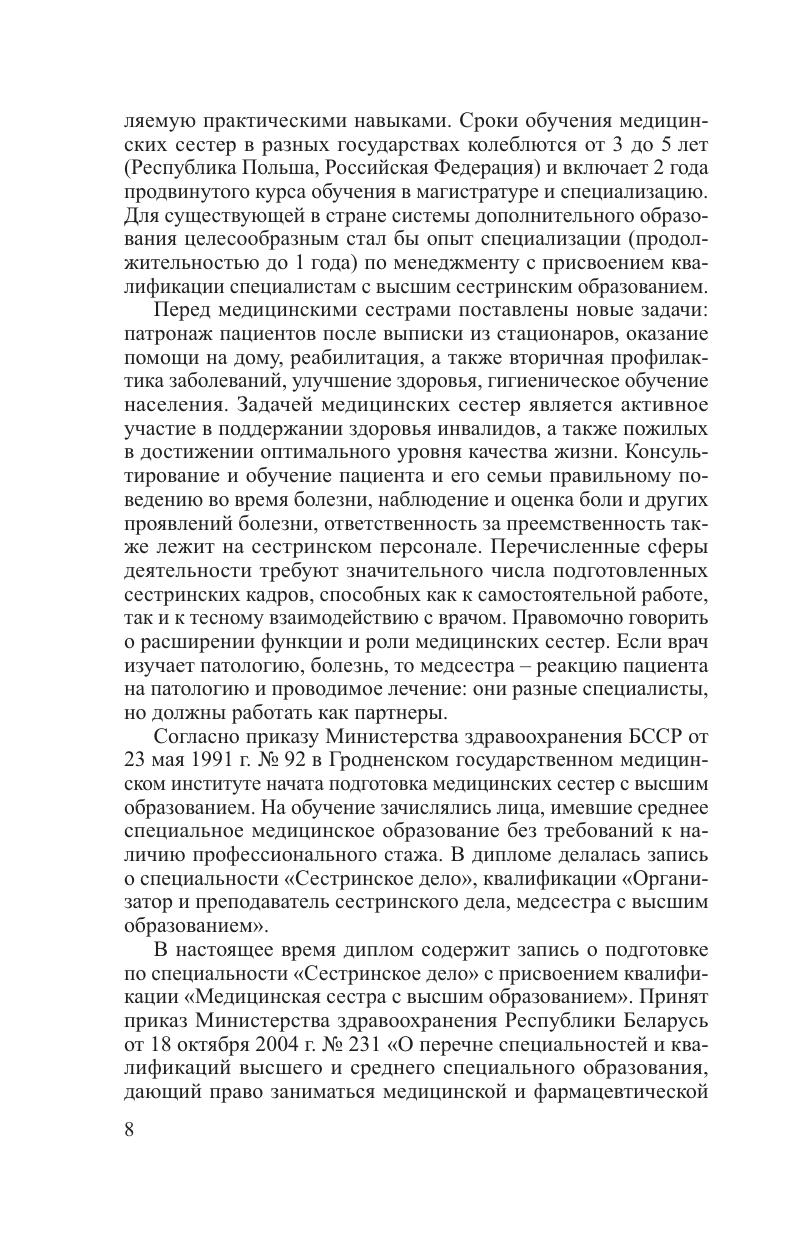 ляемую практическими навыками. Сроки обучения медицинских сестер в разных государствах колеблются от 3 до 5 лет (Республика Польша, Российская Федерация) и включает 2 года продвинутого курса обучения в магистратуре и специализацию. Для существующей в стране системы дополнительного образования целесообразным стал бы опыт специализации (продолжительностью до 1 года) по менеджменту с присвоением квалификации специалистам с высшим сестринским образованием.

Перед медицинскими сестрами поставлены новые задачи: патронаж пациентов после выписки из стационаров, оказание помощи на дому, реабилитация, а также вторичная профилактика заболеваний, улучшение здоровья, гигиеническое обучение населения. Задачей медицинских сестер является активное участие в поддержании здоровья инвалидов, а также пожилых в достижении оптимального уровня качества жизни. Консультирование и обучение пациента и его семьи правильному поведению во время болезни, наблюдение и оценка боли и других проявлений болезни, ответственность за преемственность также лежит на сестринском персонале. Перечисленные сферы деятельности требуют значительного числа подготовленных сестринских кадров, способных как к самостоятельной работе, так и к тесному взаимодействию с врачом. Правомочно говорить о расширении функции и роли медицинских сестер. Если врач изучает патологию, болезнь, то медсестра – реакцию пациента на патологию и проводимое лечение: они разные специалисты, но должны работать как партнеры.

Согласно приказу Министерства здравоохранения БССР от 23 мая 1991 г. № 92 в Гродненском государственном медицинском институте начата подготовка медицинских сестер с высшим образованием. На обучение зачислялись лица, имевшие среднее специальное медицинское образование без требований к наличию профессионального стажа. В дипломе делалась запись о специальности «Сестринское дело», квалификации «Организатор и преподаватель сестринского дела, медсестра с высшим образованием».

В настоящее время диплом содержит запись о подготовке по специальности «Сестринское дело» с присвоением квалификации «Медицинская сестра с высшим образованием». Принят приказ Министерства здравоохранения Республики Беларусь от 18 октября 2004 г. № 231 «О перечне специальностей и квалификаций высшего и среднего специального образования, дающий право заниматься медицинской и фармацевтической

8